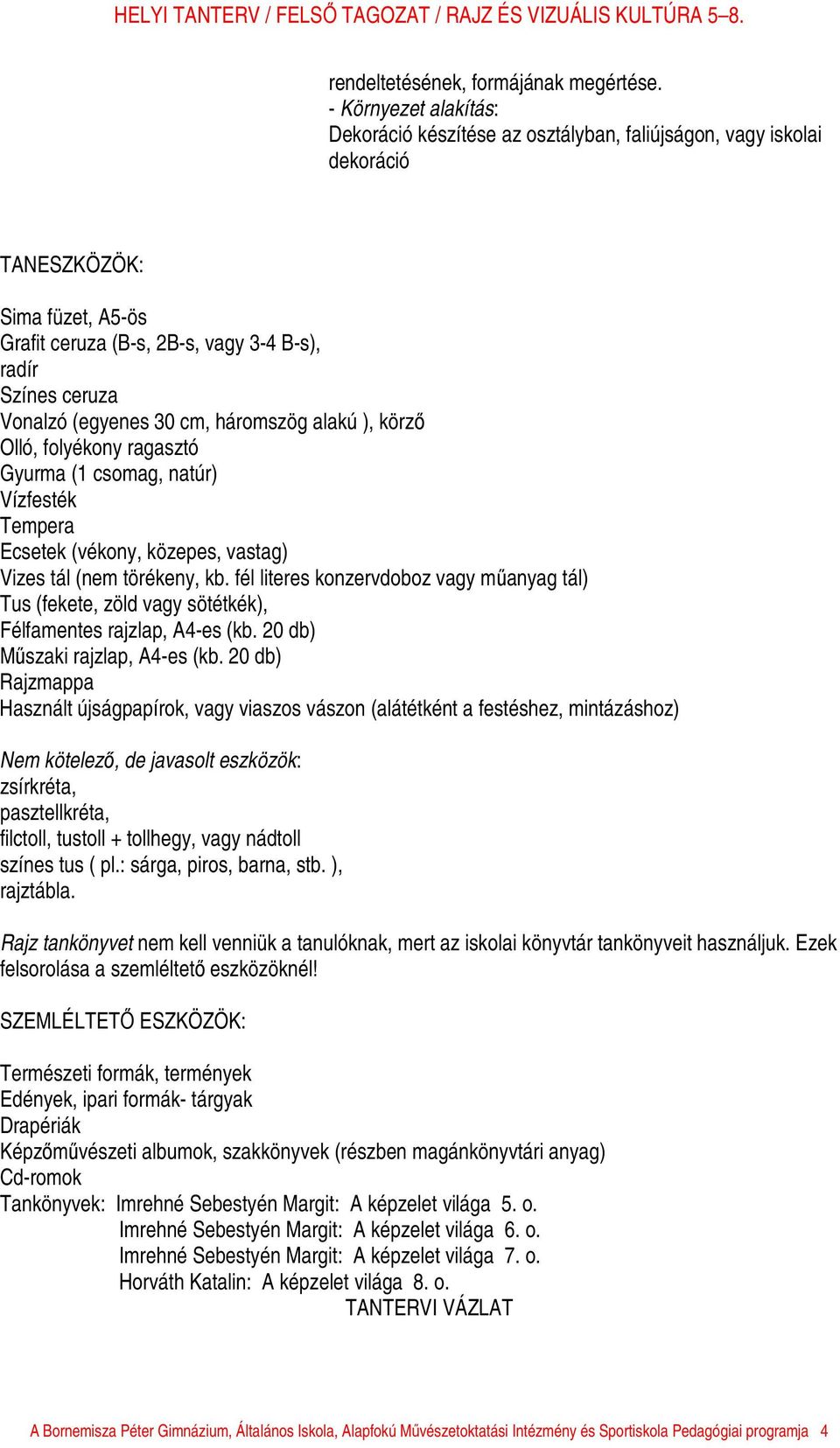 HELYI TANTERV / FELSŐ TAGOZAT / RAJZ ÉS VIZUÁLIS KULTÚRA 5–8.

rendeltetésének, formájának megértése.
- Környezet alakítás:
Dekoráció készítése az osztályban, faliújságon, vagy iskolai dekoráció

TANESZKÖZÖK:

Sima füzet, A5-ös
Grafit ceruza (B-s, 2B-s, vagy 3-4 B-s),
radír
Színes ceruza
Vonalzó (egyenes 30 cm, háromszög alakú ), körző
Olló, folyékony ragasztó
Gyurma (1 csomag, natúr)
Vízfesték
Tempera
Ecsetek (vékony, közepes, vastag)
Vizes tál (nem törékeny, kb. fél literes konzervdoboz vagy műanyag tál)
Tus (fekete, zöld vagy sötétkék),
Félfamentes rajzlap, A4-es (kb. 20 db)
Műszaki rajzlap, A4-es (kb. 20 db)
Rajzmappa
Használt újságpapírok, vagy viaszos vászon (alátétként a festéshez, mintázáshoz)

Nem kötelező, de javasolt eszközök:
zsírkréta,
pasztellkréta,
filctoll, tustoll + tollhegy, vagy nádtoll
színes tus ( pl.: sárga, piros, barna, stb. ),
rajztábla.

Rajz tankönyvet nem kell venniük a tanulóknak, mert az iskolai könyvtár tankönyveit használjuk. Ezek felsorolása a szemléltető eszközöknél!

SZEMLÉLTETŐ ESZKÖZÖK:

Természeti formák, termények
Edények, ipari formák- tárgyak
Drapériák
Képzőművészeti albumok, szakkönyvek (részben magánkönyvtári anyag)
Cd-romok
Tankönyvek: Imrehné Sebestyén Margit: A képzelet világa 5. o.
Imrehné Sebestyén Margit: A képzelet világa 6. o.
Imrehné Sebestyén Margit: A képzelet világa 7. o.
Horváth Katalin: A képzelet világa 8. o.
TANTERVI VÁZLAT

A Bornemisza Péter Gimnázium, Általános Iskola, Alapfokú Művészetoktatási Intézmény és Sportiskola Pedagógiai programja 4